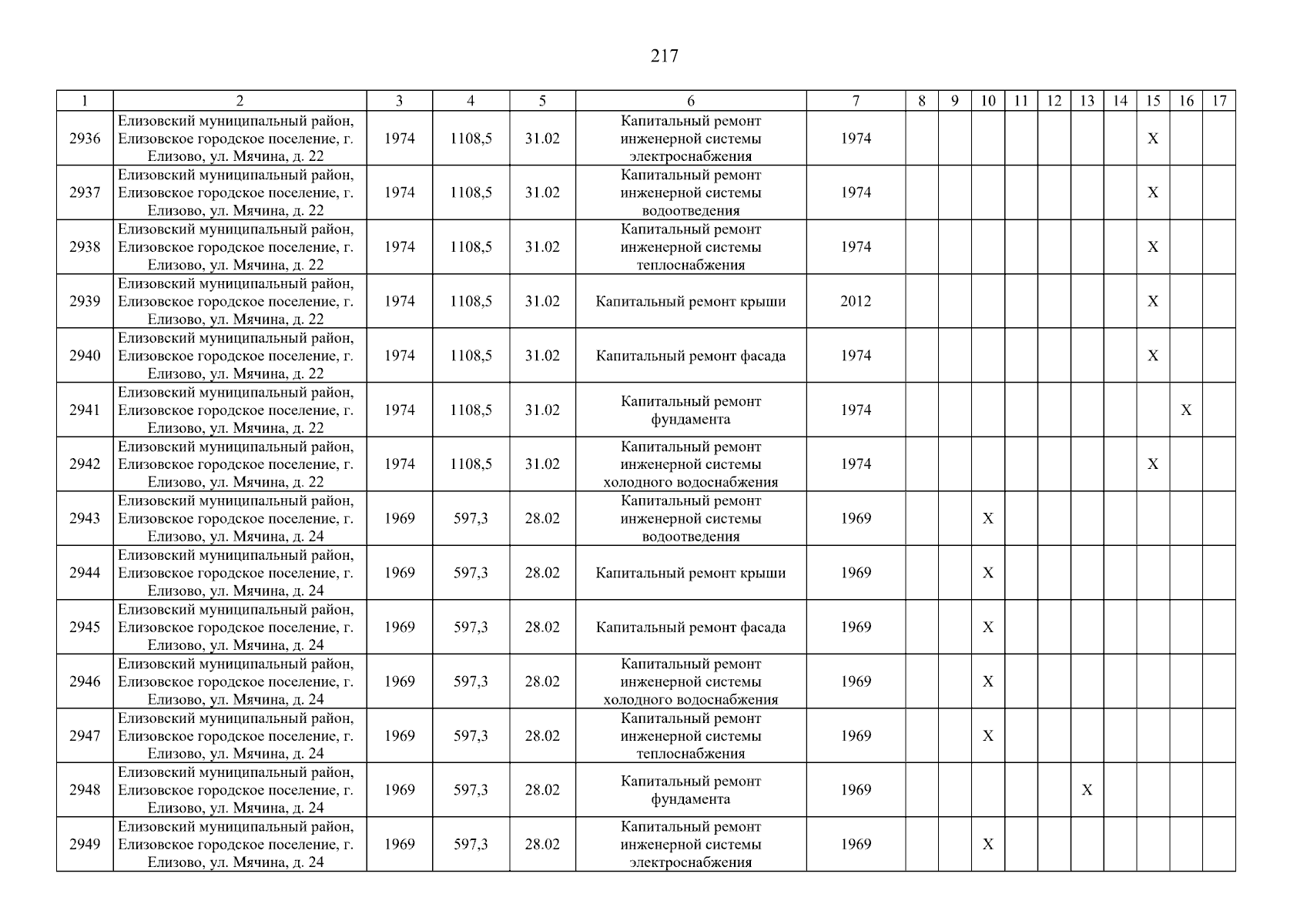 217

| 1 | 2 | 3 | 4 | 5 | 6 | 7 | 8 | 9 | 10 | 11 | 12 | 13 | 14 | 15 | 16 | 17 |
|---|---|---|---|---|---|---|---|---|---|---|---|---|---|---|---|---|
| 2936 | Елизовский муниципальный район, Елизовское городское поселение, г. Елизово, ул. Мячина, д. 22 | 1974 | 1108,5 | 31.02 | Капитальный ремонт инженерной системы электроснабжения | 1974 | | | | | | | | X | | |
| 2937 | Елизовский муниципальный район, Елизовское городское поселение, г. Елизово, ул. Мячина, д. 22 | 1974 | 1108,5 | 31.02 | Капитальный ремонт инженерной системы водоотведения | 1974 | | | | | | | | X | | |
| 2938 | Елизовский муниципальный район, Елизовское городское поселение, г. Елизово, ул. Мячина, д. 22 | 1974 | 1108,5 | 31.02 | Капитальный ремонт инженерной системы теплоснабжения | 1974 | | | | | | | | X | | |
| 2939 | Елизовский муниципальный район, Елизовское городское поселение, г. Елизово, ул. Мячина, д. 22 | 1974 | 1108,5 | 31.02 | Капитальный ремонт крыши | 2012 | | | | | | | | X | | |
| 2940 | Елизовский муниципальный район, Елизовское городское поселение, г. Елизово, ул. Мячина, д. 22 | 1974 | 1108,5 | 31.02 | Капитальный ремонт фасада | 1974 | | | | | | | | X | | |
| 2941 | Елизовский муниципальный район, Елизовское городское поселение, г. Елизово, ул. Мячина, д. 22 | 1974 | 1108,5 | 31.02 | Капитальный ремонт фундамента | 1974 | | | | | | | | | X | |
| 2942 | Елизовский муниципальный район, Елизовское городское поселение, г. Елизово, ул. Мячина, д. 22 | 1974 | 1108,5 | 31.02 | Капитальный ремонт инженерной системы холодного водоснабжения | 1974 | | | | | | | | X | | |
| 2943 | Елизовский муниципальный район, Елизовское городское поселение, г. Елизово, ул. Мячина, д. 24 | 1969 | 597,3 | 28.02 | Капитальный ремонт инженерной системы водоотведения | 1969 | | | X | | | | | | | |
| 2944 | Елизовский муниципальный район, Елизовское городское поселение, г. Елизово, ул. Мячина, д. 24 | 1969 | 597,3 | 28.02 | Капитальный ремонт крыши | 1969 | | | X | | | | | | | |
| 2945 | Елизовский муниципальный район, Елизовское городское поселение, г. Елизово, ул. Мячина, д. 24 | 1969 | 597,3 | 28.02 | Капитальный ремонт фасада | 1969 | | | X | | | | | | | |
| 2946 | Елизовский муниципальный район, Елизовское городское поселение, г. Елизово, ул. Мячина, д. 24 | 1969 | 597,3 | 28.02 | Капитальный ремонт инженерной системы холодного водоснабжения | 1969 | | | X | | | | | | | |
| 2947 | Елизовский муниципальный район, Елизовское городское поселение, г. Елизово, ул. Мячина, д. 24 | 1969 | 597,3 | 28.02 | Капитальный ремонт инженерной системы теплоснабжения | 1969 | | | X | | | | | | | |
| 2948 | Елизовский муниципальный район, Елизовское городское поселение, г. Елизово, ул. Мячина, д. 24 | 1969 | 597,3 | 28.02 | Капитальный ремонт фундамента | 1969 | | | | | | X | | | | |
| 2949 | Елизовский муниципальный район, Елизовское городское поселение, г. Елизово, ул. Мячина, д. 24 | 1969 | 597,3 | 28.02 | Капитальный ремонт инженерной системы электроснабжения | 1969 | | | X | | | | | | | |